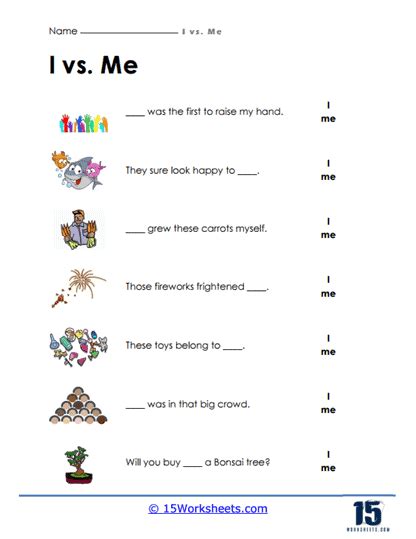 Name ____ I vs. Me

I vs. Me

____ was the first to raise my hand.

I
me

They sure look happy to ____.

I
me

____ grew these carrots myself.

I
me

Those fireworks frightened ____.

I
me

These toys belong to ____.

I
me

____ was in that big crowd.

I
me

Will you buy ____ a Bonsai tree?

I
me

© 15Worksheets.com

15
WORKSHEETS.COM